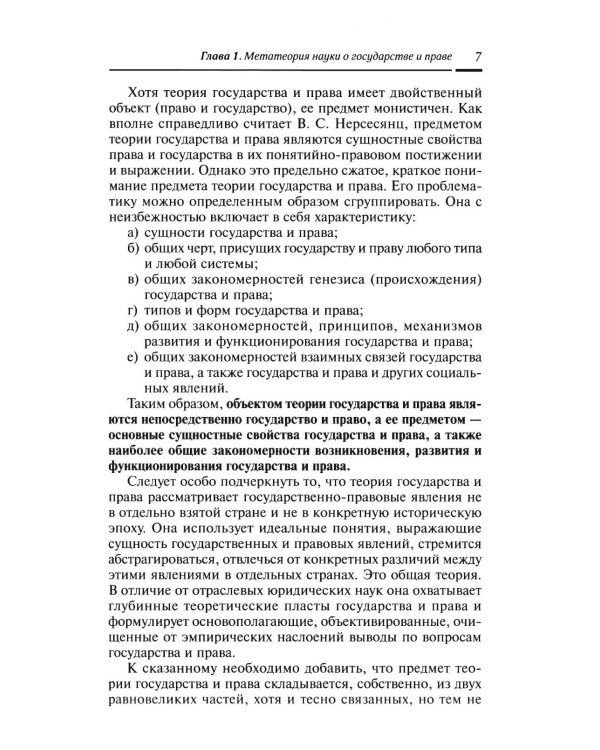 Глава 1. Метатеория науки о государстве и праве 7

Хотя теория государства и права имеет двойственный объект (право и государство), ее предмет монистичен. Как вполне справедливо считает В. С. Нерсесянц, предметом теории государства и права являются сущностные свойства права и государства в их понятийно-правовом постижении и выражении. Однако это предельно сжатое, краткое понимание предмета теории государства и права. Его проблематику можно определенным образом сгруппировать. Она с неизбежностью включает в себя характеристику:

а) сущности государства и права;
б) общих черт, присущих государству и праву любого типа и любой системы;
в) общих закономерностей генезиса (происхождения) государства и права;
г) типов и форм государства и права;
д) общих закономерностей, принципов, механизмов развития и функционирования государства и права;
е) общих закономерностей взаимных связей государства и права, а также государства и права и других социальных явлений.

Таким образом, объектом теории государства и права являются непосредственно государство и право, а ее предметом — основные сущностные свойства государства и права, а также наиболее общие закономерности возникновения, развития и функционирования государства и права.

Следует особо подчеркнуть то, что теория государства и права рассматривает государственно-правовые явления не в отдельно взятой стране и не в конкретную историческую эпоху. Она использует идеальные понятия, выражающие сущность государственных и правовых явлений, стремится абстрагироваться, отвлечься от конкретных различий между этими явлениями в отдельных странах. Это общая теория. В отличие от отраслевых юридических наук она охватывает глубинные теоретические пласты государства и права и формулирует основополагающие, объективированные, очищенные от эмпирических наслоений выводы по вопросам государства и права.

К сказанному необходимо добавить, что предмет теории государства и права складывается, собственно, из двух равновеликих частей, хотя и тесно связанных, но тем не